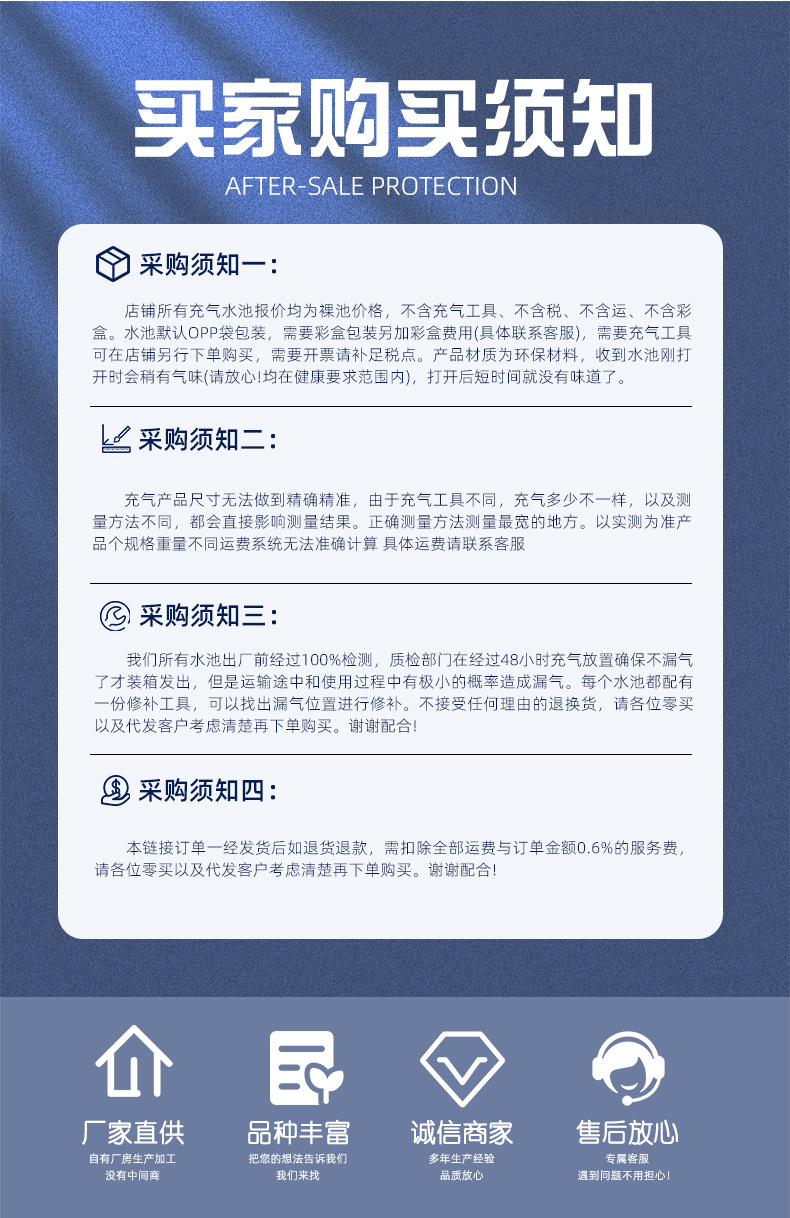 买家购买须知
AFTER-SALE PROTECTION

采购须知一：

店铺所有充气水池报价均为裸池价格，不含充气工具、不含税、不含运、不含彩盒。水池默认OPP袋包装，需要彩盒包装另加彩盒费用(具体联系客服)，需要充气工具可在店铺另行下单购买，需要开票请补足税点。产品材质为环保材料，收到水池刚打开时会稍有气味(请放心!均在健康要求范围内)，打开后短时间就没有味道了。

采购须知二：

充气产品尺寸无法做到精确精准，由于充气工具不同，充气多少不一样，以及测量方法不同，都会直接影响测量结果。正确测量方法测量最宽的地方。以实测为准产品个规格重量不同运费系统无法准确计算 具体运费请联系客服

采购须知三：

我们所有水池出厂前经过100%检测，质检部门在经过48小时充气放置确保不漏气了才装箱发出，但是运输途中和使用过程中有极小的概率造成漏气。每个水池都配有一份修补工具，可以找出漏气位置进行修补。不接受任何理由的退换货，请各位零买以及代发客户考虑清楚再下单购买。谢谢配合!

采购须知四：

本链接订单一经发货后如退货退款，需扣除全部运费与订单金额0.6%的服务费，请各位零买以及代发客户考虑清楚再下单购买。谢谢配合!

厂家直供
自有厂房生产加工
没有中间商

品种丰富
把您的想法告诉我们
我们来找

诚信商家
多年生产经验
品质放心

售后放心
专属客服
遇到问题不用担心!